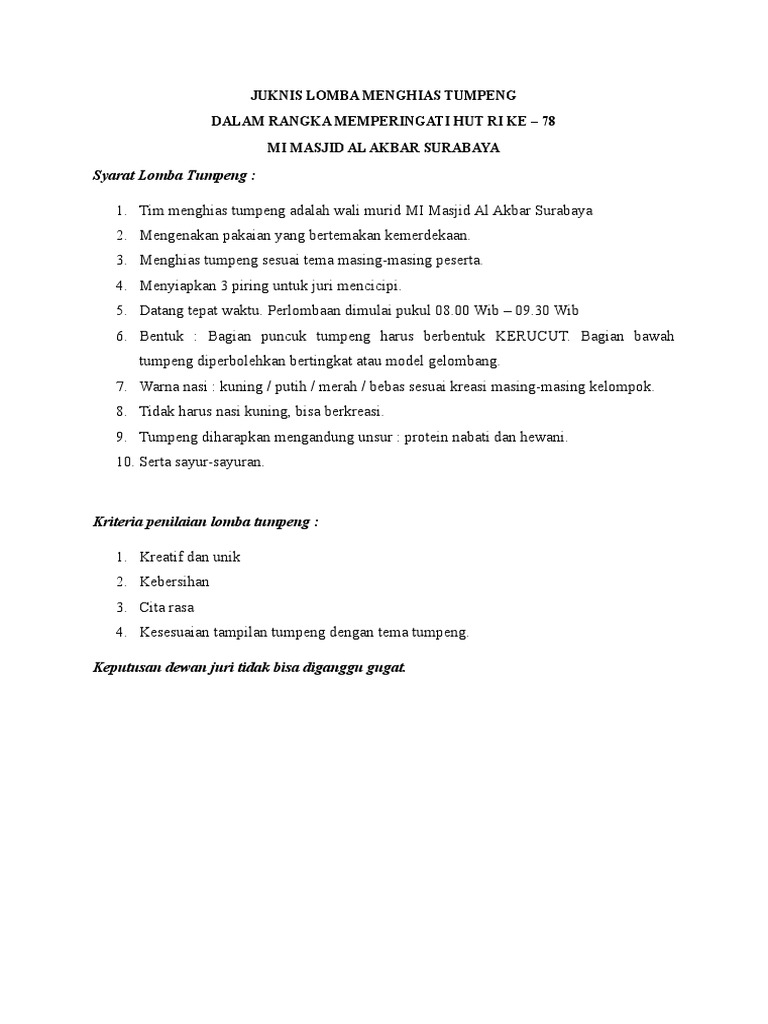 JUKNIS LOMBA MENGHIAS TUMPENG
DALAM RANGKA MEMPERINGATI HUT RI KE – 78
MI MASJID AL AKBAR SURABAYA

Syarat Lomba Tumpeng :

1. Tim menghias tumpeng adalah wali murid MI Masjid Al Akbar Surabaya
2. Mengenakan pakaian yang bertemakan kemerdekaan.
3. Menghias tumpeng sesuai tema masing-masing peserta.
4. Menyiapkan 3 piring untuk juri mencicipi.
5. Datang tepat waktu. Perlombaan dimulai pukul 08.00 Wib – 09.30 Wib
6. Bentuk : Bagian puncuk tumpeng harus berbentuk KERUCUT. Bagian bawah tumpeng diperbolehkan bertingkat atau model gelombang.
7. Warna nasi : kuning / putih / merah / bebas sesuai kreasi masing-masing kelompok.
8. Tidak harus nasi kuning, bisa berkreasi.
9. Tumpeng diharapkan mengandung unsur : protein nabati dan hewani.
10. Serta sayur-sayuran.

Kriteria penilaian lomba tumpeng :

1. Kreatif dan unik
2. Kebersihan
3. Cita rasa
4. Kesesuaian tampilan tumpeng dengan tema tumpeng.

Keputusan dewan juri tidak bisa diganggu gugat.